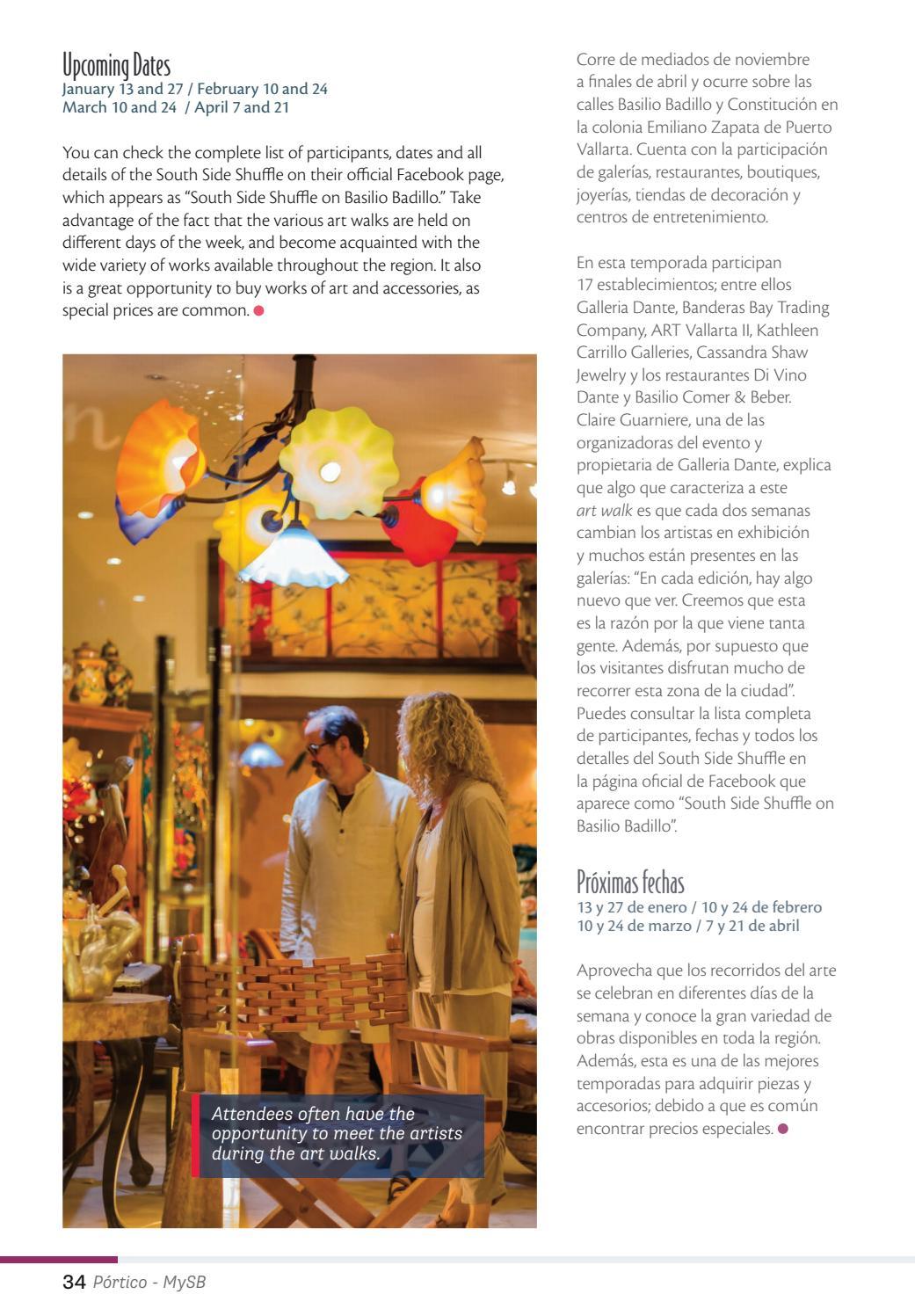 Upcoming Dates
January 13 and 27 / February 10 and 24
March 10 and 24 / April 7 and 21

You can check the complete list of participants, dates and all details of the South Side Shuffle on their official Facebook page, which appears as "South Side Shuffle on Basilio Badillo." Take advantage of the fact that the various art walks are held on different days of the week, and become acquainted with the wide variety of works available throughout the region. It also is a great opportunity to buy works of art and accessories, as special prices are common.

Attendees often have the opportunity to meet the artists during the art walks.

Corre de mediados de noviembre a finales de abril y ocurre sobre las calles Basilio Badillo y Constitución en la colonia Emiliano Zapata de Puerto Vallarta. Cuenta con la participación de galerías, restaurantes, boutiques, joyerías, tiendas de decoración y centros de entretenimiento.

En esta temporada participan 17 establecimientos; entre ellos Galleria Dante, Banderas Bay Trading Company, ART Vallarta II, Kathleen Carrillo Galleries, Cassandra Shaw Jewelry y los restaurantes Di Vino Dante y Basilio Comer & Beber. Claire Guarniere, una de las organizadoras del evento y propietaria de Galleria Dante, explica que algo que caracteriza a este art walk es que cada dos semanas cambian los artistas en exhibición y muchos están presentes en las galerías: "En cada edición, hay algo nuevo que ver. Creemos que esta es la razón por la que viene tanta gente. Además, por supuesto que los visitantes disfrutan mucho de recorrer esta zona de la ciudad". Puedes consultar la lista completa de participantes, fechas y todos los detalles del South Side Shuffle en la página oficial de Facebook que aparece como "South Side Shuffle on Basilio Badillo".

Próximas fechas
13 y 27 de enero / 10 y 24 de febrero
10 y 24 de marzo / 7 y 21 de abril

Aprovecha que los recorridos del arte se celebran en diferentes días de la semana y conoce la gran variedad de obras disponibles en toda la región. Además, esta es una de las mejores temporadas para adquirir piezas y accesorios; debido a que es común encontrar precios especiales.

34 Pórtico - MySB